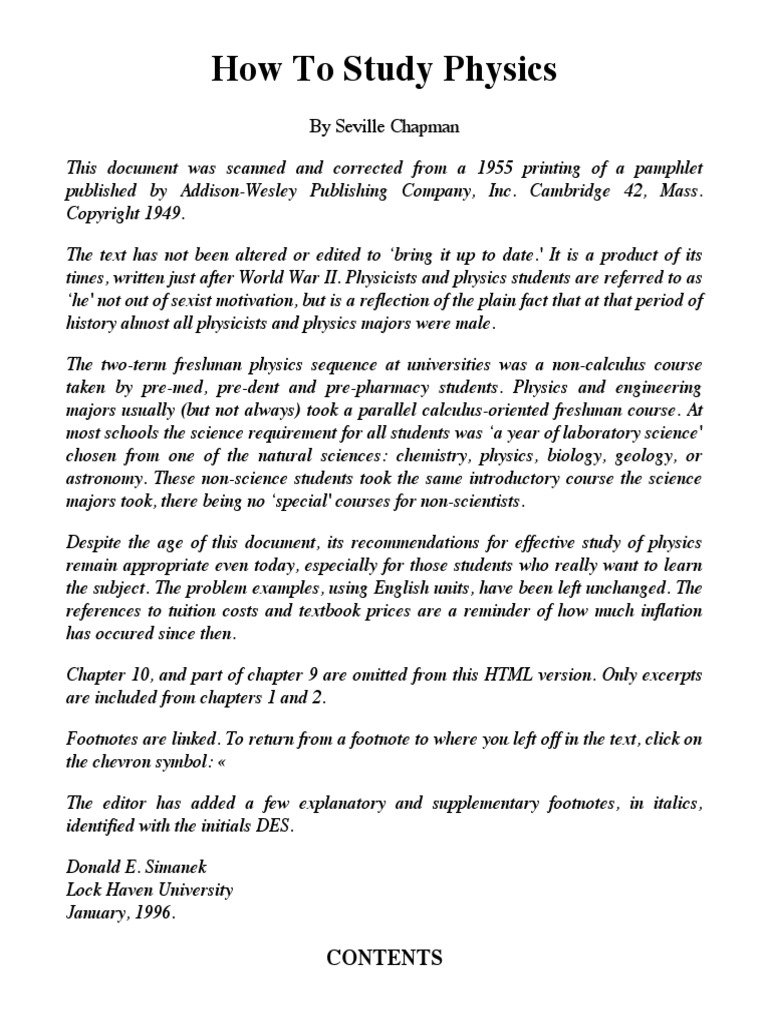 How To Study Physics

By Seville Chapman

This document was scanned and corrected from a 1955 printing of a pamphlet published by Addison-Wesley Publishing Company, Inc. Cambridge 42, Mass. Copyright 1949.

The text has not been altered or edited to 'bring it up to date.' It is a product of its times, written just after World War II. Physicists and physics students are referred to as 'he' not out of sexist motivation, but is a reflection of the plain fact that at that period of history almost all physicists and physics majors were male.

The two-term freshman physics sequence at universities was a non-calculus course taken by pre-med, pre-dent and pre-pharmacy students. Physics and engineering majors usually (but not always) took a parallel calculus-oriented freshman course. At most schools the science requirement for all students was 'a year of laboratory science' chosen from one of the natural sciences: chemistry, physics, biology, geology, or astronomy. These non-science students took the same introductory course the science majors took, there being no 'special' courses for non-scientists.

Despite the age of this document, its recommendations for effective study of physics remain appropriate even today, especially for those students who really want to learn the subject. The problem examples, using English units, have been left unchanged. The references to tuition costs and textbook prices are a reminder of how much inflation has occured since then.

Chapter 10, and part of chapter 9 are omitted from this HTML version. Only excerpts are included from chapters 1 and 2.

Footnotes are linked. To return from a footnote to where you left off in the text, click on the chevron symbol: «

The editor has added a few explanatory and supplementary footnotes, in italics, identified with the initials DES.

Donald E. Simanek
Lock Haven University
January, 1996.

CONTENTS